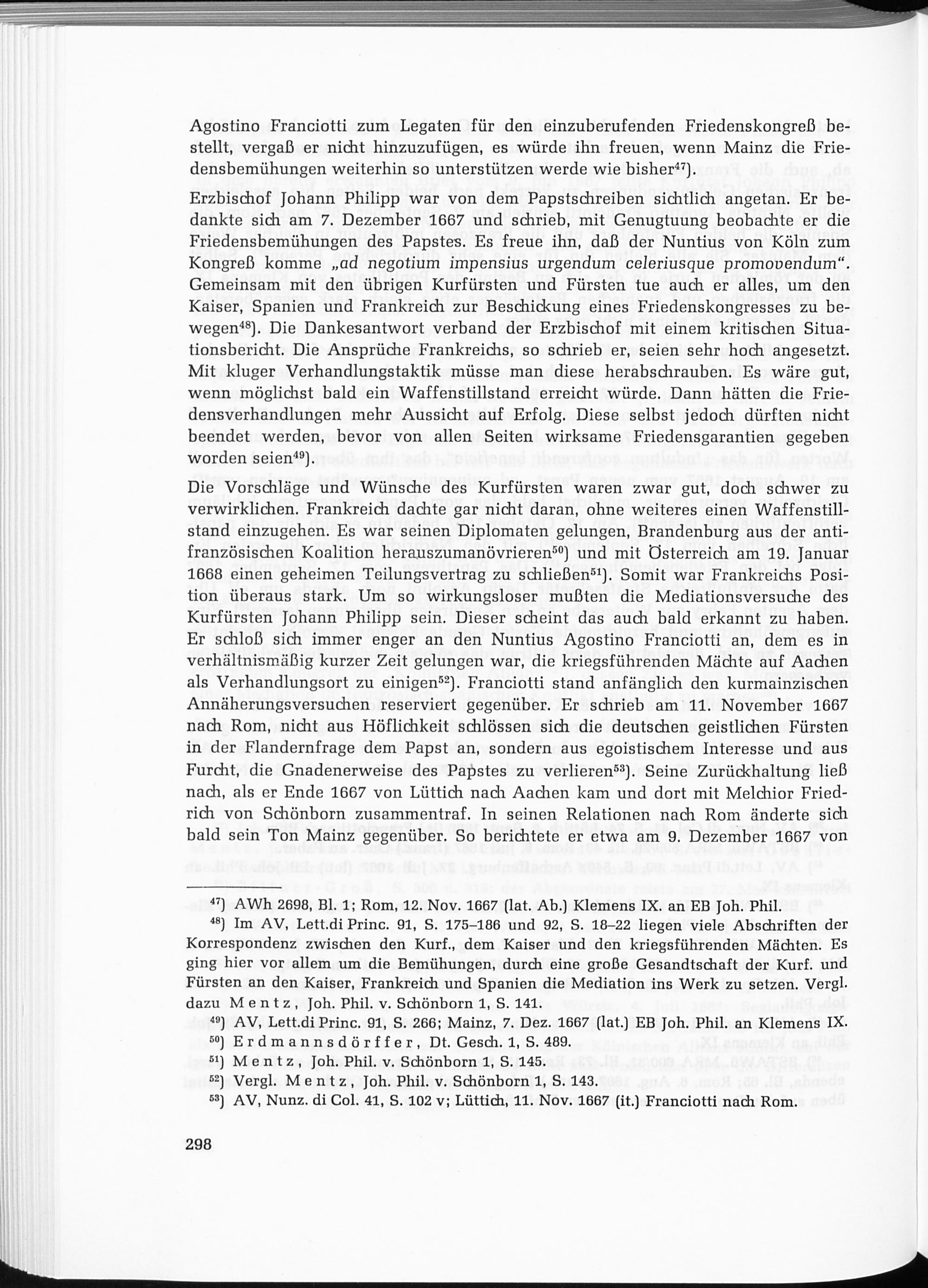 Agostino Franciotti zum Legaten für den einzuberufenden Friedenskongreß bestellt, vergaß er nicht hinzuzufügen, es würde ihn freuen, wenn Mainz die Friedensbemühungen weiterhin so unterstützen werde wie bisher$^{47}$).

Erzbischof Johann Philipp war von dem Papstschreiben sichtlich angetan. Er bedankte sich am 7. Dezember 1667 und schrieb, mit Genugtuung beobachte er die Friedensbemühungen des Papstes. Es freue ihn, daß der Nuntius von Köln zum Kongreß komme „ad negotium impensius urgendum celeriusque promovendum". Gemeinsam mit den übrigen Kurfürsten und Fürsten tue auch er alles, um den Kaiser, Spanien und Frankreich zur Beschickung eines Friedenskongresses zu bewegen$^{48}$). Die Dankesantwort verband der Erzbischof mit einem kritischen Situationsbericht. Die Ansprüche Frankreichs, so schrieb er, seien sehr hoch angesetzt. Mit kluger Verhandlungstaktik müsse man diese herabschrauben. Es wäre gut, wenn möglichst bald ein Waffenstillstand erreicht würde. Dann hätten die Friedensverhandlungen mehr Aussicht auf Erfolg. Diese selbst jedoch dürften nicht beendet werden, bevor von allen Seiten wirksame Friedensgarantien gegeben worden seien$^{49}$).

Die Vorschläge und Wünsche des Kurfürsten waren zwar gut, doch schwer zu verwirklichen. Frankreich dachte gar nicht daran, ohne weiteres einen Waffenstillstand einzugehen. Es war seinen Diplomaten gelungen, Brandenburg aus der antifranzösischen Koalition herauszumanövrieren$^{50}$) und mit Österreich am 19. Januar 1668 einen geheimen Teilungsvertrag zu schließen$^{51}$). Somit war Frankreichs Position überaus stark. Um so wirkungsloser mußten die Mediationsversuche des Kurfürsten Johann Philipp sein. Dieser scheint das auch bald erkannt zu haben. Er schloß sich immer enger an den Nuntius Agostino Franciotti an, dem es in verhältnismäßig kurzer Zeit gelungen war, die kriegsführenden Mächte auf Aachen als Verhandlungsort zu einigen$^{52}$). Franciotti stand anfänglich den kurmainzischen Annäherungsversuchen reserviert gegenüber. Er schrieb am 11. November 1667 nach Rom, nicht aus Höflichkeit schlössen sich die deutschen geistlichen Fürsten in der Flandernfrage dem Papst an, sondern aus egoistischem Interesse und aus Furcht, die Gnadenerweise des Papstes zu verlieren$^{53}$). Seine Zurückhaltung ließ nach, als er Ende 1667 von Lüttich nach Aachen kam und dort mit Melchior Friedrich von Schönborn zusammentraf. In seinen Relationen nach Rom änderte sich bald sein Ton Mainz gegenüber. So berichtete er etwa am 9. Dezember 1667 von

$^{47}$) AWh 2698, Bl. 1; Rom, 12. Nov. 1667 (lat. Ab.) Klemens IX. an EB Joh. Phil.

$^{48}$) Im AV, Lett.di Princ. 91, S. 175–186 und 92, S. 18–22 liegen viele Abschriften der Korrespondenz zwischen den Kurf., dem Kaiser und den kriegsführenden Mächten. Es ging hier vor allem um die Bemühungen, durch eine große Gesandtschaft der Kurf. und Fürsten an den Kaiser, Frankreich und Spanien die Mediation ins Werk zu setzen. Vergl. dazu Mentz, Joh. Phil. v. Schönborn 1, S. 141.

$^{49}$) AV, Lett.di Princ. 91, S. 266; Mainz, 7. Dez. 1667 (lat.) EB Joh. Phil. an Klemens IX.

$^{50}$) Erdmannsdörffer, Dt. Gesch. 1, S. 489.

$^{51}$) Mentz, Joh. Phil. v. Schönborn 1, S. 145.

$^{52}$) Vergl. Mentz, Joh. Phil. v. Schönborn 1, S. 143.

$^{53}$) AV, Nunz. di Col. 41, S. 102 v; Lüttich, 11. Nov. 1667 (it.) Franciotti nach Rom.

298